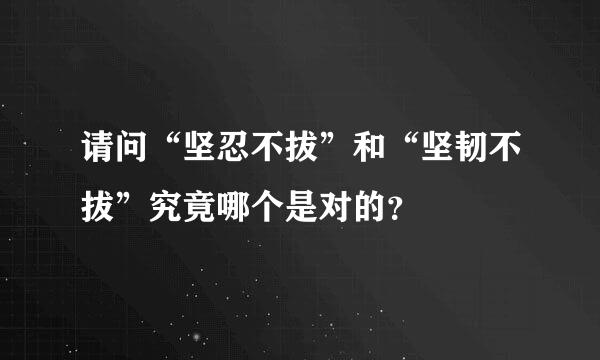 请问“坚忍不拔”和“坚韧不拔”究竟哪个是对的？